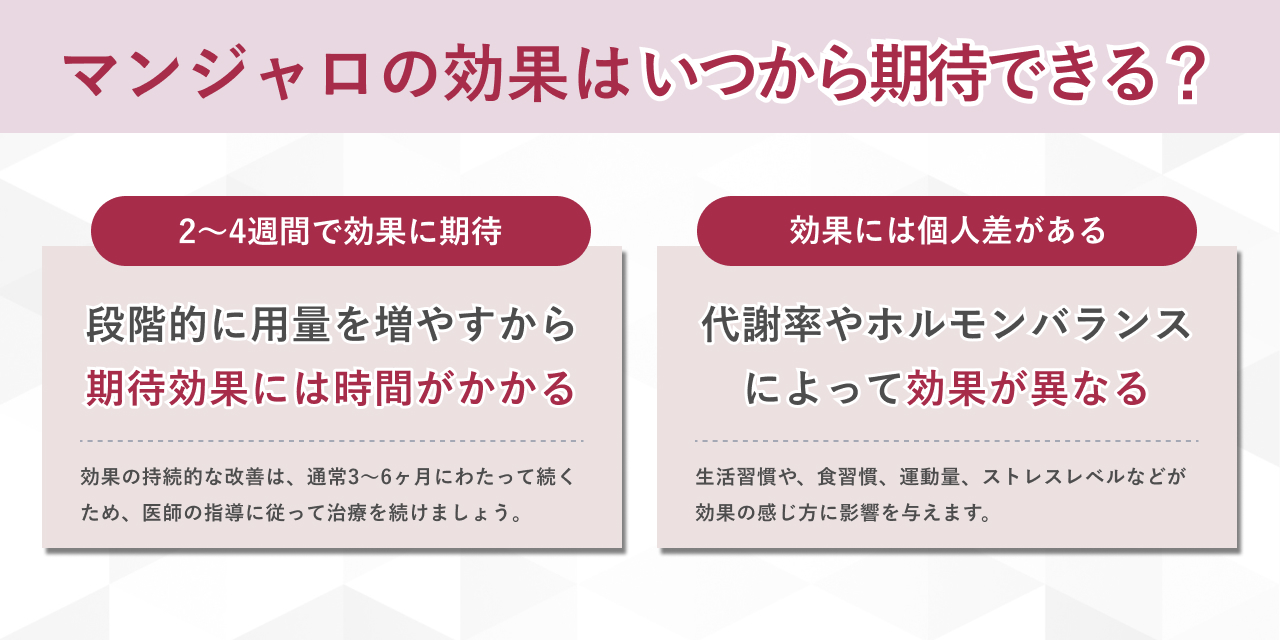 マンジャロの効果はいつから期待できる？

2〜4週間で効果に期待

段階的に用量を増やすから期待効果には時間がかかる

効果の持続的な改善は、通常3〜6ヶ月にわたって続くため、医師の指導に従って治療を続けましょう。

効果には個人差がある

代謝率やホルモンバランスによって効果が異なる

生活習慣や、食習慣、運動量、ストレスレベルなどが効果の感じ方に影響を与えます。